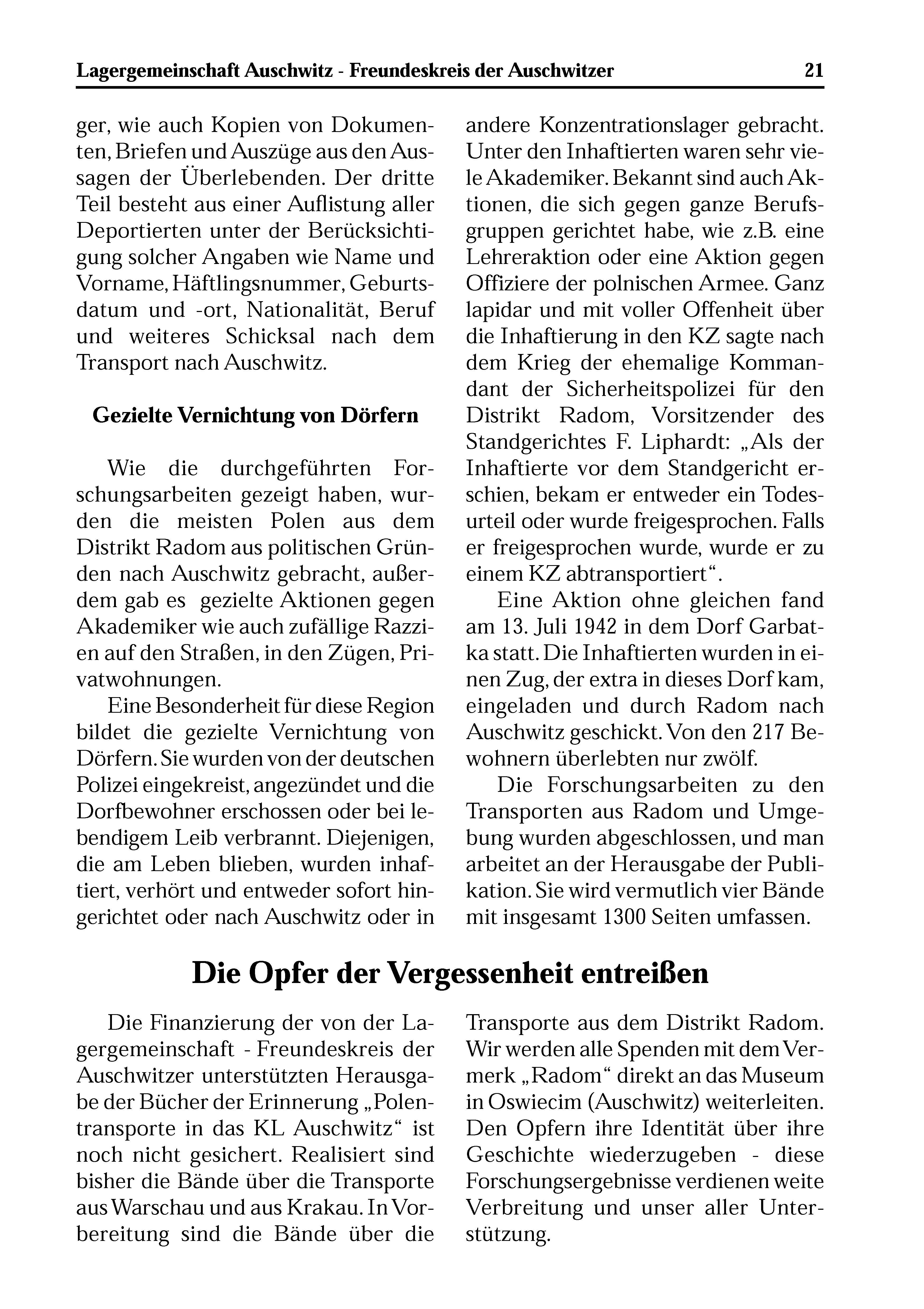 Lagergemeinschaft Auschwitz - Freundeskreis der Auschwitzer 21

ger, wie auch Kopien von Dokumenten, Briefen und Auszüge aus den Aussagen der Überlebenden. Der dritte Teil besteht aus einer Auflistung aller Deportierten unter der Berücksichtigung solcher Angaben wie Name und Vorname, Häftlingsnummer, Geburtsdatum und -ort, Nationalität, Beruf und weiteres Schicksal nach dem Transport nach Auschwitz.

Gezielte Vernichtung von Dörfern

Wie die durchgeführten Forschungsarbeiten gezeigt haben, wurden die meisten Polen aus dem Distrikt Radom aus politischen Gründen nach Auschwitz gebracht, außerdem gab es gezielte Aktionen gegen Akademiker wie auch zufällige Razzien auf den Straßen, in den Zügen, Privatwohnungen.

Eine Besonderheit für diese Region bildet die gezielte Vernichtung von Dörfern. Sie wurden von der deutschen Polizei eingekreist, angezündet und die Dorfbewohner erschossen oder bei lebendigem Leib verbrannt. Diejenigen, die am Leben blieben, wurden inhaftiert, verhört und entweder sofort hingerichtet oder nach Auschwitz oder in andere Konzentrationslager gebracht. Unter den Inhaftierten waren sehr viele Akademiker. Bekannt sind auch Aktionen, die sich gegen ganze Berufsgruppen gerichtet habe, wie z.B. eine Lehreraktion oder eine Aktion gegen Offiziere der polnischen Armee. Ganz lapidar und mit voller Offenheit über die Inhaftierung in den KZ sagte nach dem Krieg der ehemalige Kommandant der Sicherheitspolizei für den Distrikt Radom, Vorsitzender des Standgerichtes F. Liphardt: „Als der Inhaftierte vor dem Standgericht erschien, bekam er entweder ein Todesurteil oder wurde freigesprochen. Falls er freigesprochen wurde, wurde er zu einem KZ abtransportiert“.

Eine Aktion ohne gleichen fand am 13. Juli 1942 in dem Dorf Garbatka statt. Die Inhaftierten wurden in einen Zug, der extra in dieses Dorf kam, eingeladen und durch Radom nach Auschwitz geschickt. Von den 217 Bewohnern überlebten nur zwölf.

Die Forschungsarbeiten zu den Transporten aus Radom und Umgebung wurden abgeschlossen, und man arbeitet an der Herausgabe der Publikation. Sie wird vermutlich vier Bände mit insgesamt 1300 Seiten umfassen.

Die Opfer der Vergessenheit entreißen

Die Finanzierung der von der Lagergemeinschaft - Freundeskreis der Auschwitzer unterstützten Herausgabe der Bücher der Erinnerung „Polentransporte in das KL Auschwitz“ ist noch nicht gesichert. Realisiert sind bisher die Bände über die Transporte aus Warschau und aus Krakau. In Vorbereitung sind die Bände über die Transporte aus dem Distrikt Radom. Wir werden alle Spenden mit dem Vermerk „Radom“ direkt an das Museum in Oswiecim (Auschwitz) weiterleiten. Den Opfern ihre Identität über ihre Geschichte wiederzugeben - diese Forschungsergebnisse verdienen weite Verbreitung und unser aller Unterstützung.